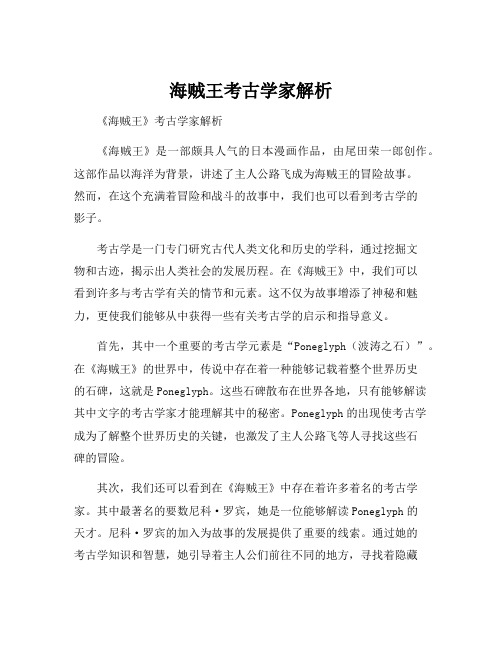 海贼王考古学家解析

《海贼王》考古学家解析

《海贼王》是一部颇具人气的日本漫画作品，由尾田荣一郎创作。这部作品以海洋为背景，讲述了主人公路飞成为海贼王的冒险故事。然而，在这个充满着冒险和战斗的故事中，我们也可以看到考古学的影子。

考古学是一门专门研究古代人类文化和历史的学科，通过挖掘文物和古迹，揭示出人类社会的发展历程。在《海贼王》中，我们可以看到许多与考古学有关的情节和元素。这不仅为故事增添了神秘和魅力，更使我们能够从中获得一些有关考古学的启示和指导意义。

首先，其中一个重要的考古学元素是“Poneglyph（波涛之石）”。在《海贼王》的世界中，传说中存在着一种能够记载着整个世界历史的石碑，这就是Poneglyph。这些石碑散布在世界各地，只有能够解读其中文字的考古学家才能理解其中的秘密。Poneglyph的出现使考古学成为了解整个世界历史的关键，也激发了主人公路飞等人寻找这些石碑的冒险。

其次，我们还可以看到在《海贼王》中存在着许多著名的考古学家。其中最著名的要数尼科·罗宾，她是一位能够解读Poneglyph的天才。尼科·罗宾的加入为故事的发展提供了重要的线索。通过她的考古学知识和智慧，她引导着主人公们前往不同的地方，寻找着隐藏